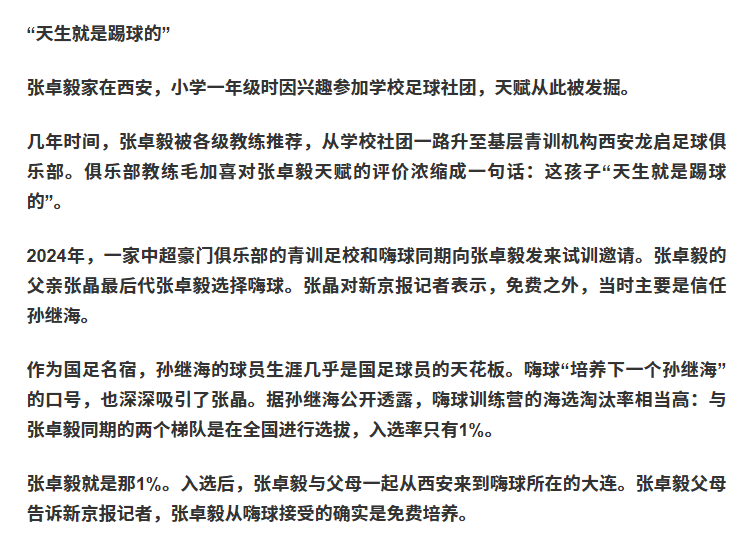 “天生就是踢球的”

张卓毅家在西安，小学一年级时因兴趣参加学校足球社团，天赋从此被发掘。

几年时间，张卓毅被各级教练推荐，从学校社团一路升至基层青训机构西安龙启足球俱乐部。俱乐部教练毛加喜对张卓毅天赋的评价浓缩成一句话：这孩子“天生就是踢球的”。

2024年，一家中超豪门俱乐部的青训足校和嗨球同期向张卓毅发来试训邀请。张卓毅的父亲张晶最后代张卓毅选择嗨球。张晶对新京报记者表示，免费之外，当时主要是信任孙继海。

作为国足名宿，孙继海的球员生涯几乎是国足球员的天花板。嗨球“培养下一个孙继海”的口号，也深深吸引了张晶。据孙继海公开透露，嗨球训练营的海选淘汰率相当高：与张卓毅同期的两个梯队是在全国进行选拔，入选率只有1%。

张卓毅就是那1%。入选后，张卓毅与父母一起从西安来到嗨球所在的大连。张卓毅父母告诉新京报记者，张卓毅从嗨球接受的确实是免费培养。